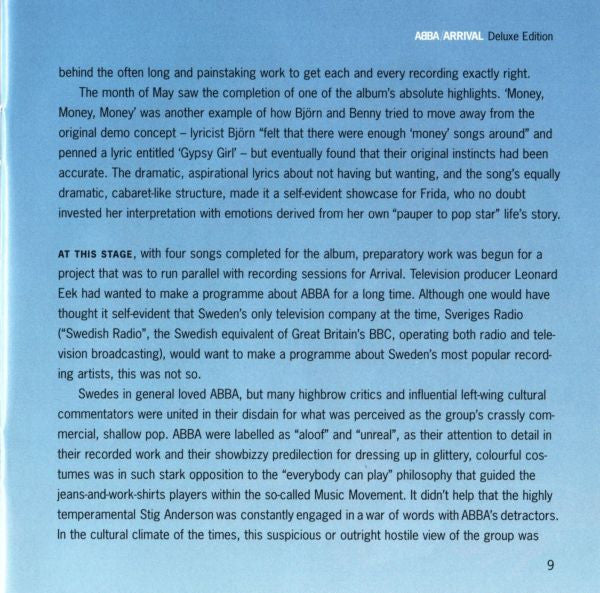 ABBA ARRIVAL Deluxe Edition

behind the often long and painstaking work to get each and every recording exactly right.

The month of May saw the completion of one of the album's absolute highlights. 'Money, Money, Money' was another example of how Björn and Benny tried to move away from the original demo concept – lyricist Björn "felt that there were enough 'money' songs around" and penned a lyric entitled 'Gypsy Girl' – but eventually found that their original instincts had been accurate. The dramatic, aspirational lyrics about not having but wanting, and the song's equally dramatic, cabaret-like structure, made it a self-evident showcase for Frida, who no doubt invested her interpretation with emotions derived from her own "pauper to pop star" life's story.

AT THIS STAGE, with four songs completed for the album, preparatory work was begun for a project that was to run parallel with recording sessions for Arrival. Television producer Leonard Eek had wanted to make a programme about ABBA for a long time. Although one would have thought it self-evident that Sweden's only television company at the time, Sveriges Radio ("Swedish Radio", the Swedish equivalent of Great Britain's BBC, operating both radio and television broadcasting), would want to make a programme about Sweden's most popular recording artists, this was not so.

Swedes in general loved ABBA, but many highbrow critics and influential left-wing cultural commentators were united in their disdain for what was perceived as the group's crassly commercial, shallow pop. ABBA were labelled as "aloof" and "unreal", as their attention to detail in their recorded work and their showbizzy predilection for dressing up in glittery, colourful costumes was in such stark opposition to the "everybody can play" philosophy that guided the jeans-and-work-shirts players within the so-called Music Movement. It didn't help that the highly temperamental Stig Anderson was constantly engaged in a war of words with ABBA's detractors. In the cultural climate of the times, this suspicious or outright hostile view of the group was

9